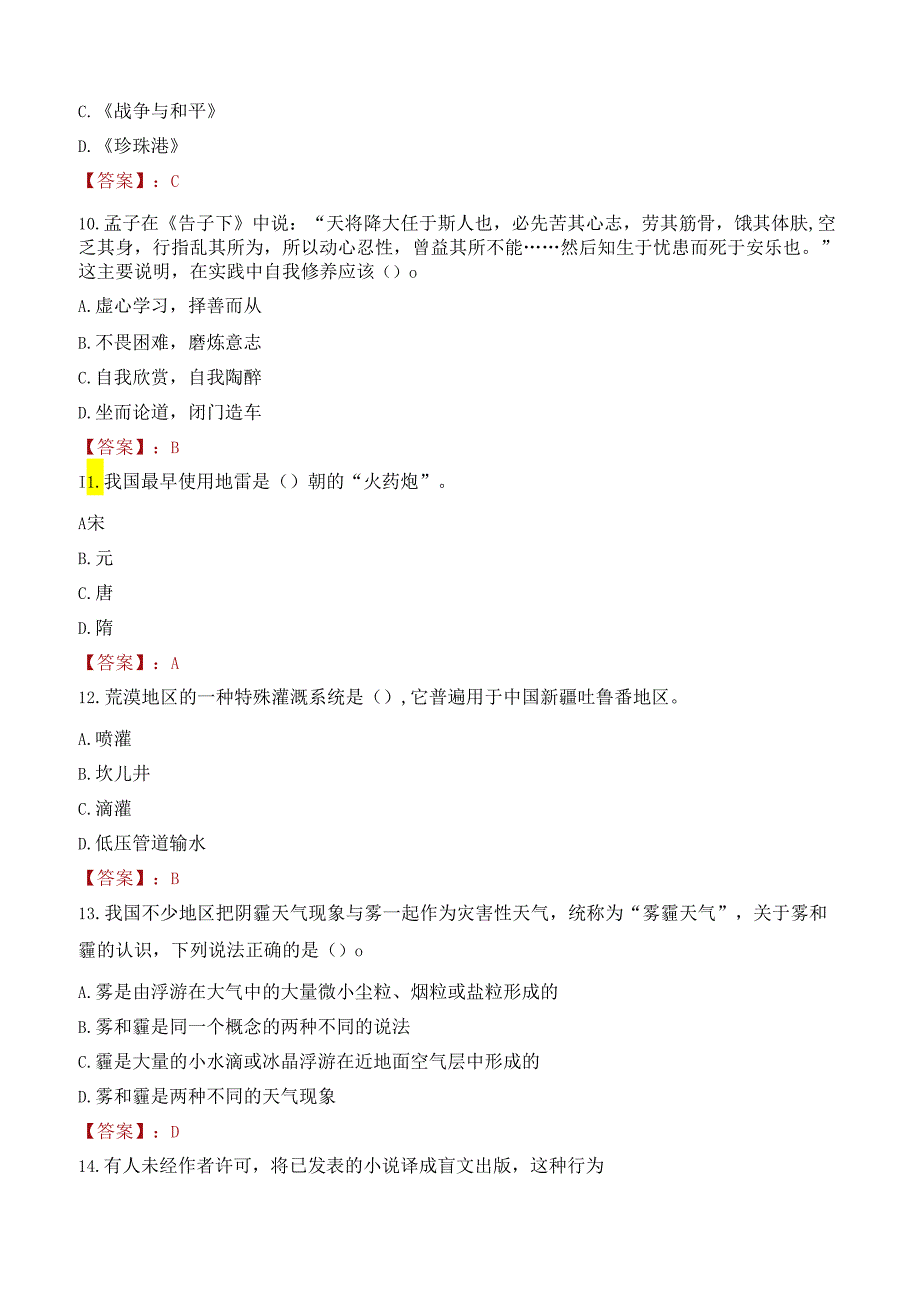 C.《战争与和平》

D.《珍珠港》

【答案】：C

10.孟子在《告子下》中说：“天将降大任于斯人也，必先苦其心志，劳其筋骨，饿其体肤,空乏其身，行指乱其所为，所以动心忍性，曾益其所不能……然后知生于忧患而死于安乐也。”这主要说明，在实践中自我修养应该（）o

A.虚心学习，择善而从

B.不畏困难，磨炼意志

C.自我欣赏，自我陶醉

D.坐而论道，闭门造车

【答案】：B

I1.我国最早使用地雷是（）朝的“火药炮”。

A宋

B.元

C.唐

D.隋

【答案】：A

12.荒漠地区的一种特殊灌溉系统是（）,它普遍用于中国新疆吐鲁番地区。

A.喷灌

B.坎儿井

C.滴灌

D.低压管道输水

【答案】：B

13.我国不少地区把阴霾天气现象与雾一起作为灾害性天气，统称为“雾霾天气”，关于雾和霾的认识，下列说法正确的是（）o

A.雾是由浮游在大气中的大量微小尘粒、烟粒或盐粒形成的

B.雾和霾是同一个概念的两种不同的说法

C.霾是大量的小水滴或冰晶浮游在近地面空气层中形成的

D.雾和霾是两种不同的天气现象

【答案】：D

14.有人未经作者许可，将已发表的小说译成盲文出版，这种行为